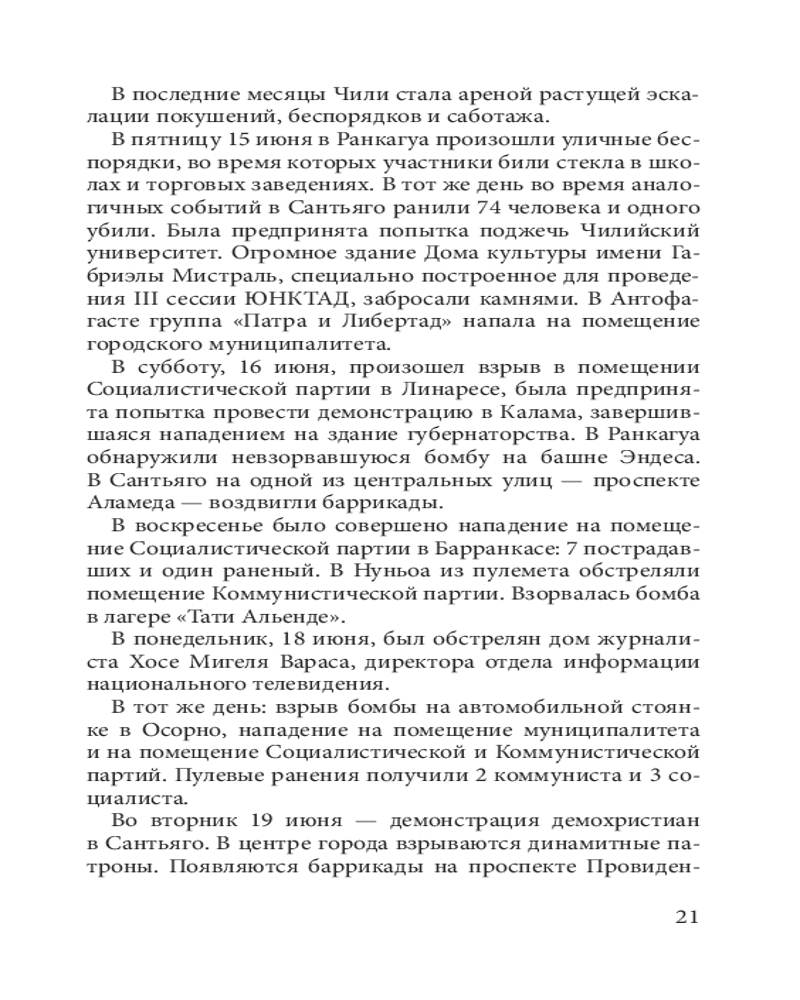 В последние месяцы Чили стала ареной растущей эскалации покушений, беспорядков и саботажа.

В пятницу 15 июня в Ранкагуа произошли уличные беспорядки, во время которых участники били стекла в школах и торговых заведениях. В тот же день во время аналогичных событий в Сантьяго ранили 74 человека и одного убили. Была предпринята попытка поджечь Чилийский университет. Огромное здание Дома культуры имени Габриэлы Мистраль, специально построенное для проведения III сессии ЮНКТАД, забросали камнями. В Антофагасте группа «Патра и Либертад» напала на помещение городского муниципалитета.

В субботу, 16 июня, произошел взрыв в помещении Социалистической партии в Линаресе, была предпринята попытка провести демонстрацию в Калама, завершившаяся нападением на здание губернаторства. В Ранкагуа обнаружили невзорвавшуюся бомбу на башне Эндеса. В Сантьяго на одной из центральных улиц — проспекте Аламеда — воздвигли баррикады.

В воскресенье было совершено нападение на помещение Социалистической партии в Барранкасе: 7 пострадавших и один раненый. В Нуньоа из пулемета обстреляли помещение Коммунистической партии. Взорвалась бомба в лагере «Тати Альенде».

В понедельник, 18 июня, был обстрелян дом журналиста Хосе Мигеля Вараса, директора отдела информации национального телевидения.

В тот же день: взрыв бомбы на автомобильной стоянке в Осорно, нападение на помещение муниципалитета и на помещение Социалистической и Коммунистической партий. Пулевые ранения получили 2 коммуниста и 3 социалиста.

Во вторник 19 июня — демонстрация демохристиан в Сантьяго. В центре города взрываются динамитные патроны. Появляются баррикады на проспекте Провиден-

21